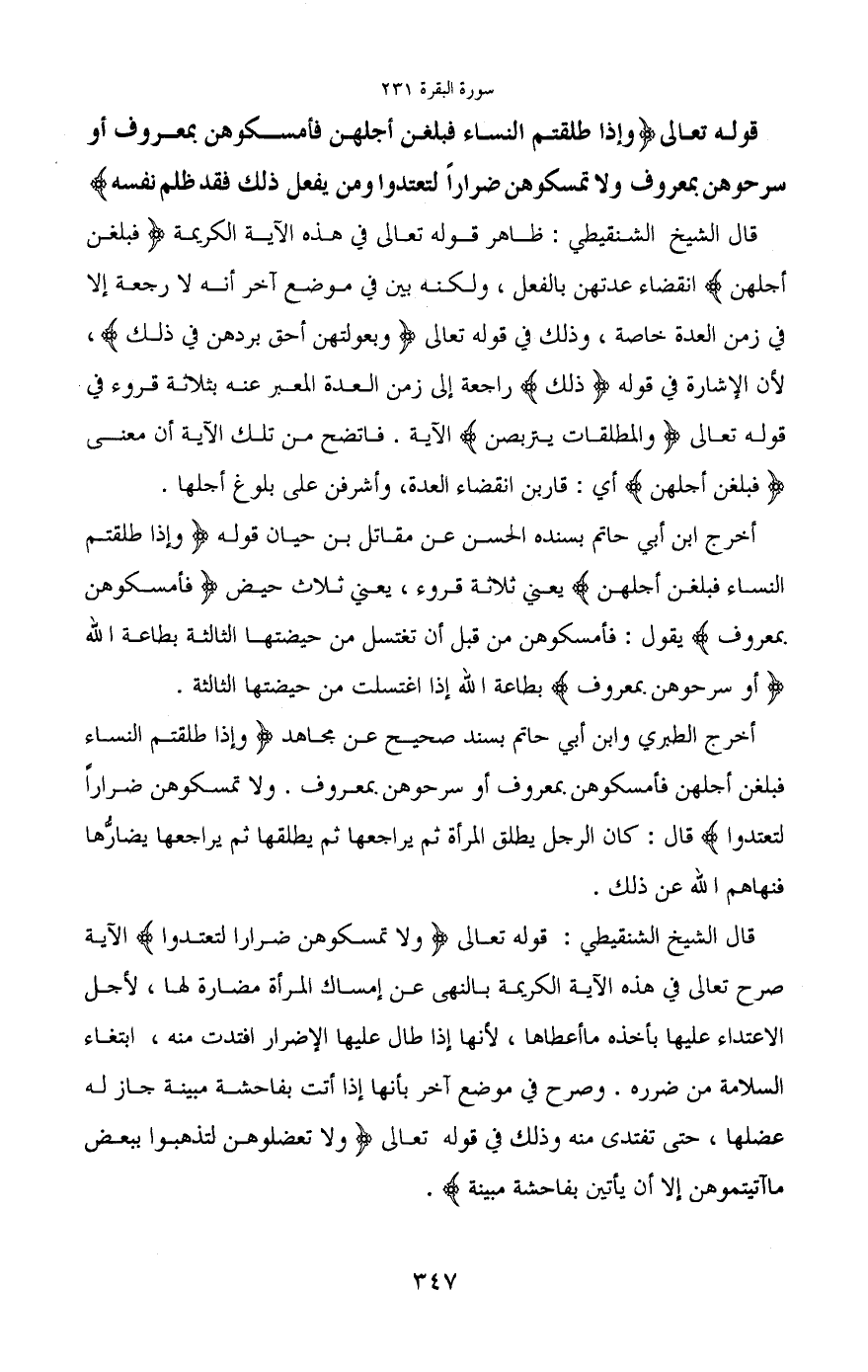 سورة البقرة ٢٣١

قوله تعالى ﴿وإذا طلقتم النساء فبلغن أجلهن فأمسكوهن بمعروف أو سرحوهن بمعروف ولا تمسكوهن ضراراً لتعتدوا ومن يفعل ذلك فقد ظلم نفسه﴾

قال الشيخ الشنقيطي : ظاهر قوله تعالى في هذه الآية الكريمة ﴿ فبلغن أجلهن ﴾ انقضاء عدتهن بالفعل ، ولكنه بين في موضع آخر أنه لا رجعة إلا في زمن العدة خاصة ، وذلك في قوله تعالى ﴿ وبعولتهن أحق بردهن في ذلك ﴾ ، لأن الإشارة في قوله ﴿ ذلك ﴾ راجعة إلى زمن العدة المعبر عنه بثلاثة قروء في قوله تعالى ﴿ والمطلقات يتربصن ﴾ الآية . فاتضح من تلك الآية أن معنى ﴿ فبلغن أجلهن ﴾ أي : قاربن انقضاء العدة، وأشرفن على بلوغ أجلها .

أخرج ابن أبي حاتم بسنده الحسن عن مقاتل بن حيان قوله ﴿ وإذا طلقتم النساء فبلغن أجلهن ﴾ يعني ثلاثة قروء ، يعني ثلاث حيض ﴿ فأمسكوهن بمعروف ﴾ يقول : فأمسكوهن من قبل أن تغتسل من حيضتها الثالثة بطاعة الله ﴿ أو سرحوهن بمعروف ﴾ بطاعة الله إذا اغتسلت من حيضتها الثالثة .

أخرج الطبري وابن أبي حاتم بسند صحيح عن مجاهد ﴿ وإذا طلقتم النساء فبلغن أجلهن فأمسكوهن بمعروف أو سرحوهن بمعروف . ولا تمسكوهن ضراراً لتعتدوا ﴾ قال : كان الرجل يطلق المرأة ثم يراجعها ثم يطلقها ثم يراجعها يضارُّها فنهاهم الله عن ذلك .

قال الشيخ الشنقيطي : قوله تعالى ﴿ ولا تمسكوهن ضرارا لتعتدوا ﴾ الآية صرح تعالى في هذه الآية الكريمة بالنهى عن إمساك المرأة مضارة لها ، لأجل الاعتداء عليها بأخذه ماأعطاها ، لأنها إذا طال عليها الإضرار افتدت منه ، ابتغاء السلامة من ضرره . وصرح في موضع آخر بأنها إذا أتت بفاحشة مبينة جاز له عضلها ، حتى تفتدى منه وذلك في قوله تعالى ﴿ ولا تعضلوهن لتذهبوا ببعض ماآتيتموهن إلا أن يأتين بفاحشة مبينة ﴾ .

٣٤٧